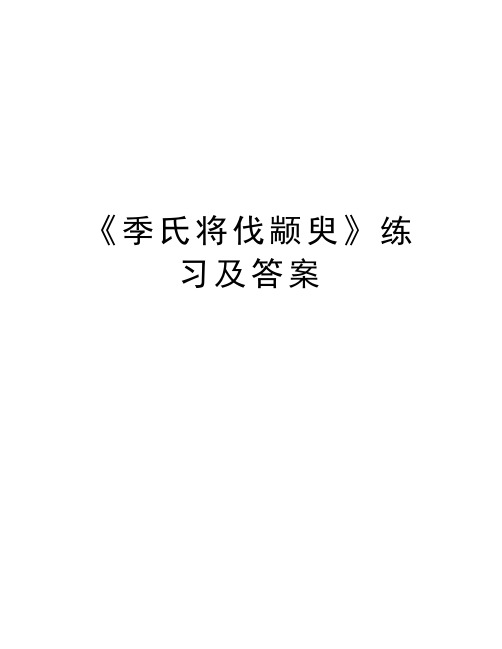 《季氏将伐颛臾》练习及答案